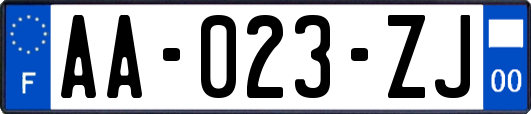 F
AA-023-ZJ
00